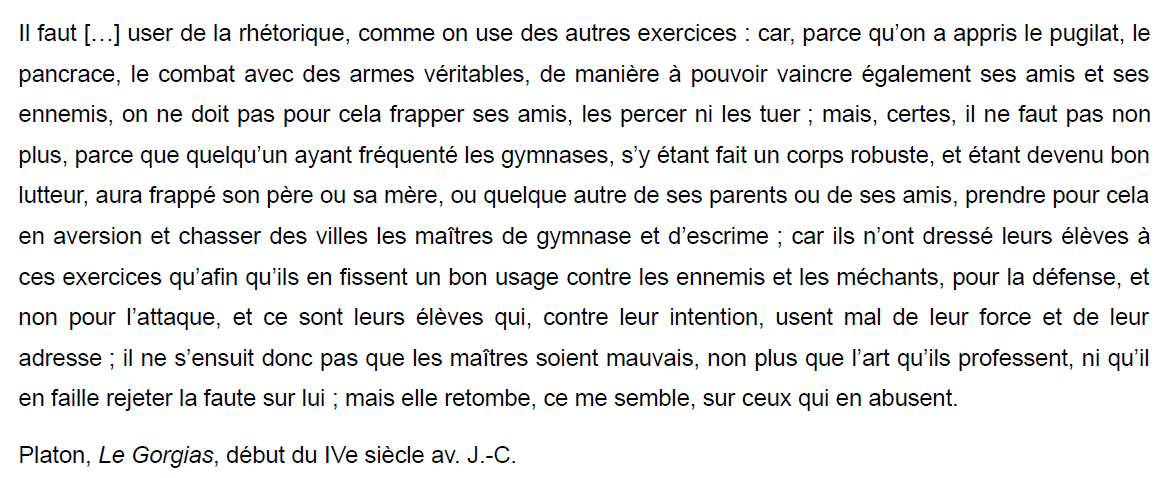 Il faut […] user de la rhétorique, comme on use des autres exercices : car, parce qu'on a appris le pugilat, le pancrace, le combat avec des armes véritables, de manière à pouvoir vaincre également ses amis et ses ennemis, on ne doit pas pour cela frapper ses amis, les percer ni les tuer ; mais, certes, il ne faut pas non plus, parce que quelqu'un ayant fréquenté les gymnases, s'y étant fait un corps robuste, et étant devenu bon lutteur, aura frappé son père ou sa mère, ou quelque autre de ses parents ou de ses amis, prendre pour cela en aversion et chasser des villes les maîtres de gymnase et d'escrime ; car ils n'ont dressé leurs élèves à ces exercices qu'afin qu'ils en fissent un bon usage contre les ennemis et les méchants, pour la défense, et non pour l'attaque, et ce sont leurs élèves qui, contre leur intention, usent mal de leur force et de leur adresse ; il ne s'ensuit donc pas que les maîtres soient mauvais, non plus que l'art qu'ils professent, ni qu'il en faille rejeter la faute sur lui ; mais elle retombe, ce me semble, sur ceux qui en abusent.

Platon, Le Gorgias, début du IVe siècle av. J.-C.